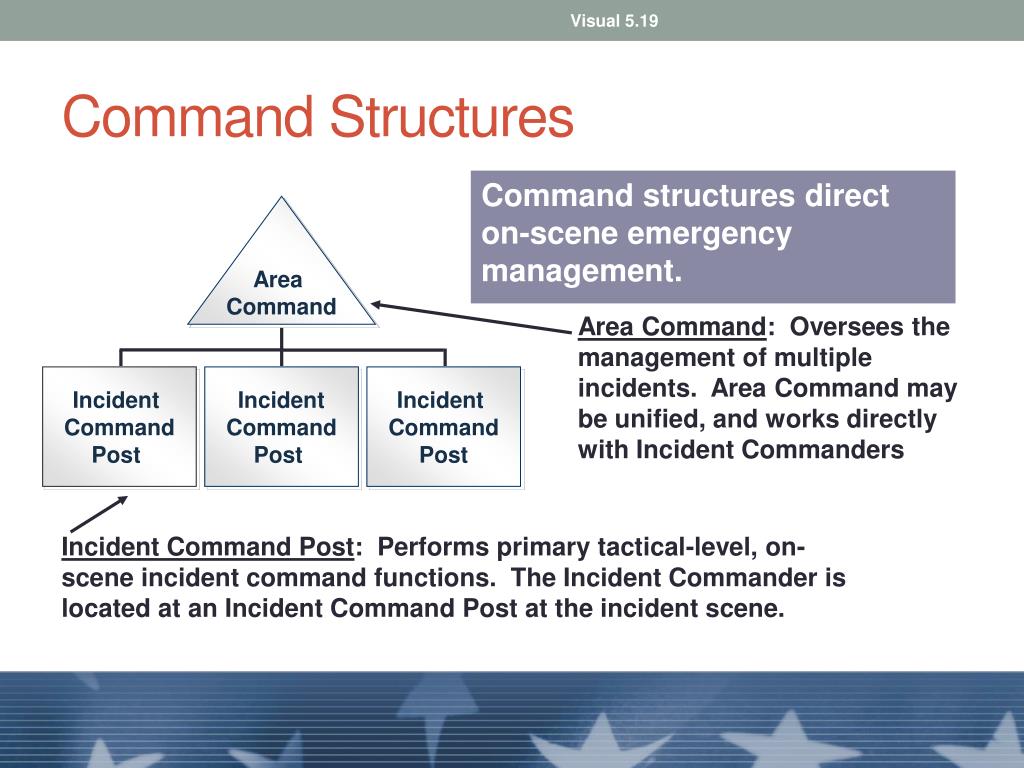 Visual 5.19

Command Structures

Command structures direct on-scene emergency management.

Area Command

Incident Command Post

Incident Command Post

Incident Command Post

Area Command: Oversees the management of multiple incidents. Area Command may be unified, and works directly with Incident Commanders

Incident Command Post: Performs primary tactical-level, on-scene incident command functions. The Incident Commander is located at an Incident Command Post at the incident scene.